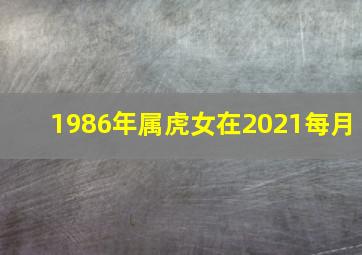 1986年属虎女在2021每月